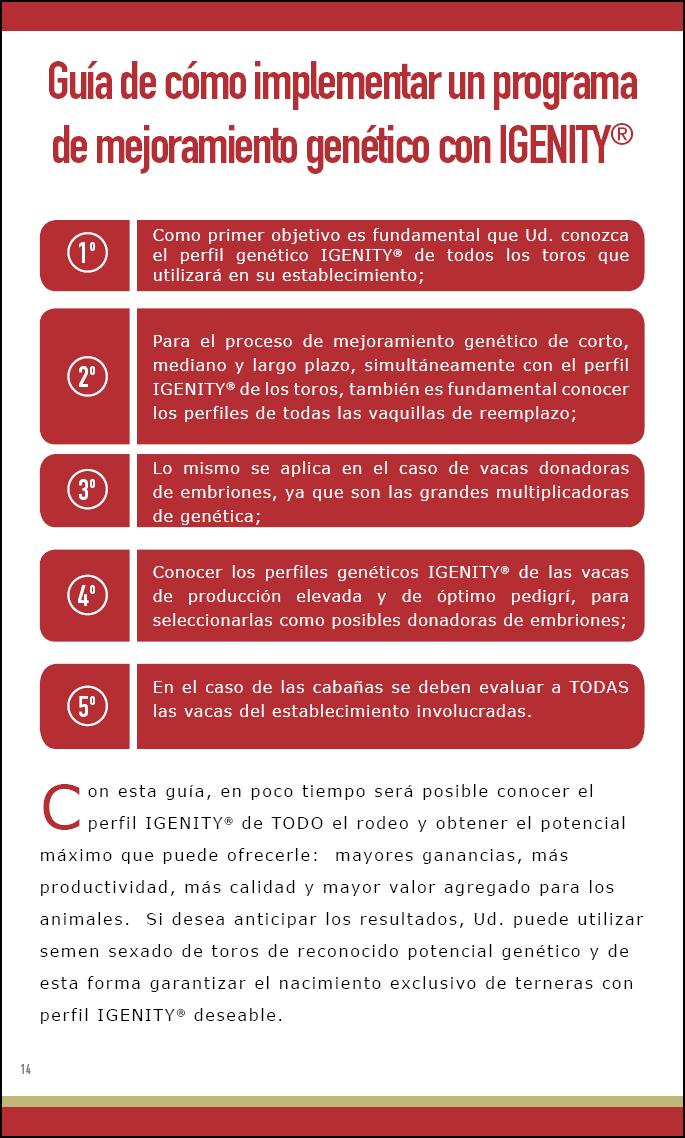 Guía de cómo implementar un programa de mejoramiento genético con IGENITY®

1º Como primer objetivo es fundamental que Ud. conozca el perfil genético IGENITY® de todos los toros que utilizará en su establecimiento;

2º Para el proceso de mejoramiento genético de corto, mediano y largo plazo, simultáneamente con el perfil IGENITY® de los toros, también es fundamental conocer los perfiles de todas las vaquillas de reemplazo;

3º Lo mismo se aplica en el caso de vacas donadoras de embriones, ya que son las grandes multiplicadoras de genética;

4º Conocer los perfiles genéticos IGENITY® de las vacas de producción elevada y de óptimo pedigrí, para seleccionarlas como posibles donadoras de embriones;

5º En el caso de las cabañas se deben evaluar a TODAS las vacas del establecimiento involucradas.

Con esta guía, en poco tiempo será posible conocer el perfil IGENITY® de TODO el rodeo y obtener el potencial máximo que puede ofrecerle: mayores ganancias, más productividad, más calidad y mayor valor agregado para los animales. Si desea anticipar los resultados, Ud. puede utilizar semen sexado de toros de reconocido potencial genético y de esta forma garantizar el nacimiento exclusivo de terneras con perfil IGENITY® deseable.

14